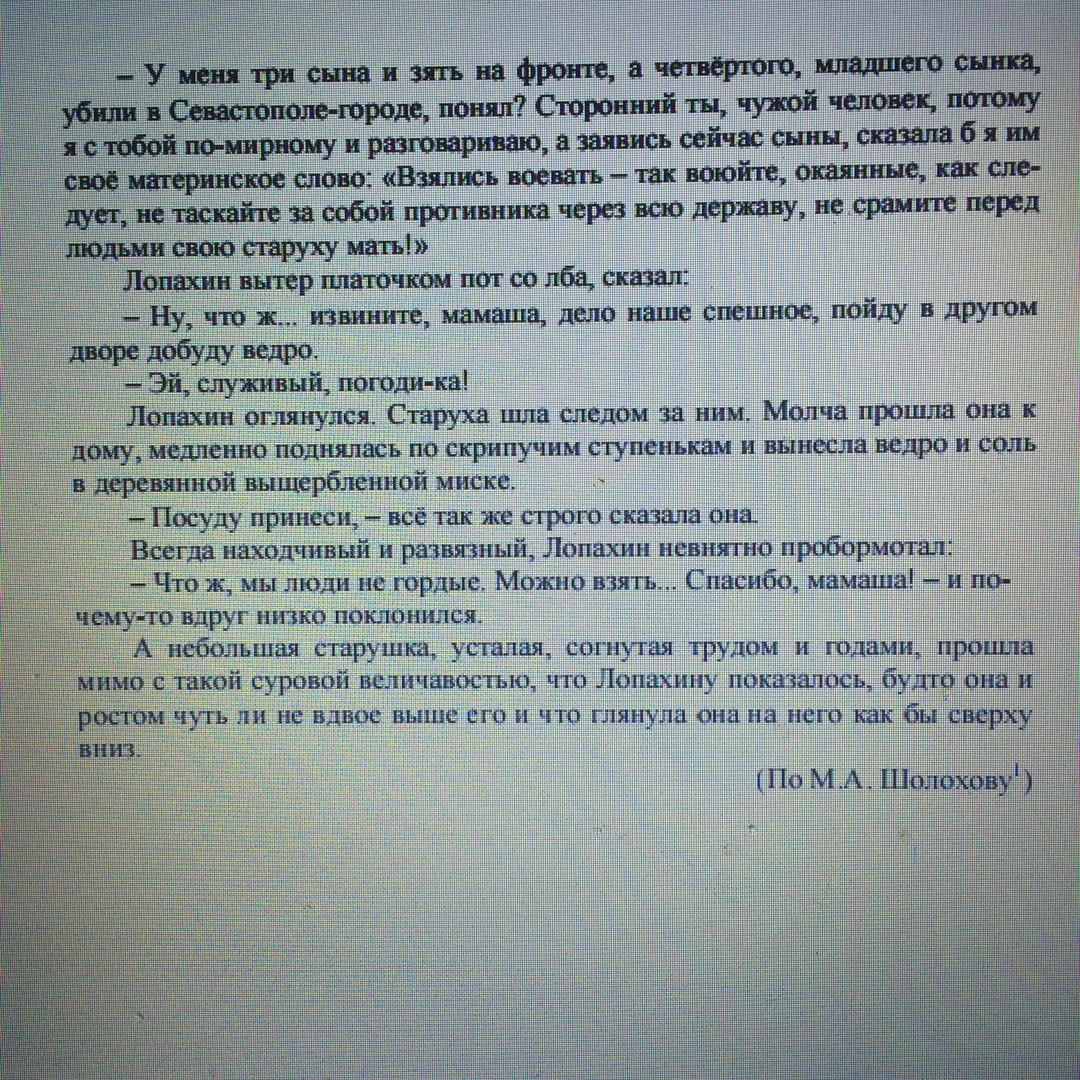 – У меня три сына и зять на фронте, а четвёртого, младшего сынка, убили в Севастополе-городе, понял? Сторонний ты, чужой человек, потому я с тобой по-мирному и разговариваю, а заявись сейчас сыны, сказала б я им своё материнское слово: «Взялись воевать – так воюйте, окаянные, как следует, не таскайте за собой противника через всю державу, не срамите перед людьми свою старуху мать!»

Лопахин вытер платочком пот со лба, сказал:

– Ну, что ж... извините, мамаша, дело наше спешное, пойду в другом дворе добуду ведро.

– Эй, служивый, погоди-ка!

Лопахин оглянулся. Старуха шла следом за ним. Молча прошла она к дому, медленно поднялась по скрипучим ступенькам и вынесла ведро и соль в деревянной выщербленной миске.

– Посуду принеси, – всё так же строго сказала она.

Всегда находчивый и развязный, Лопахин невнятно пробормотал:

– Что ж, мы люди не гордые. Можно взять... Спасибо, мамаша! – и почему-то вдруг низко поклонился.

А небольшая старушка, усталая, согнутая трудом и годами, прошла мимо с такой суровой величавостью, что Лопахину показалось, будто она и ростом чуть ли не вдвое выше его и что глянула она на него как бы сверху вниз.

(По М.А. Шолохову$^1$)